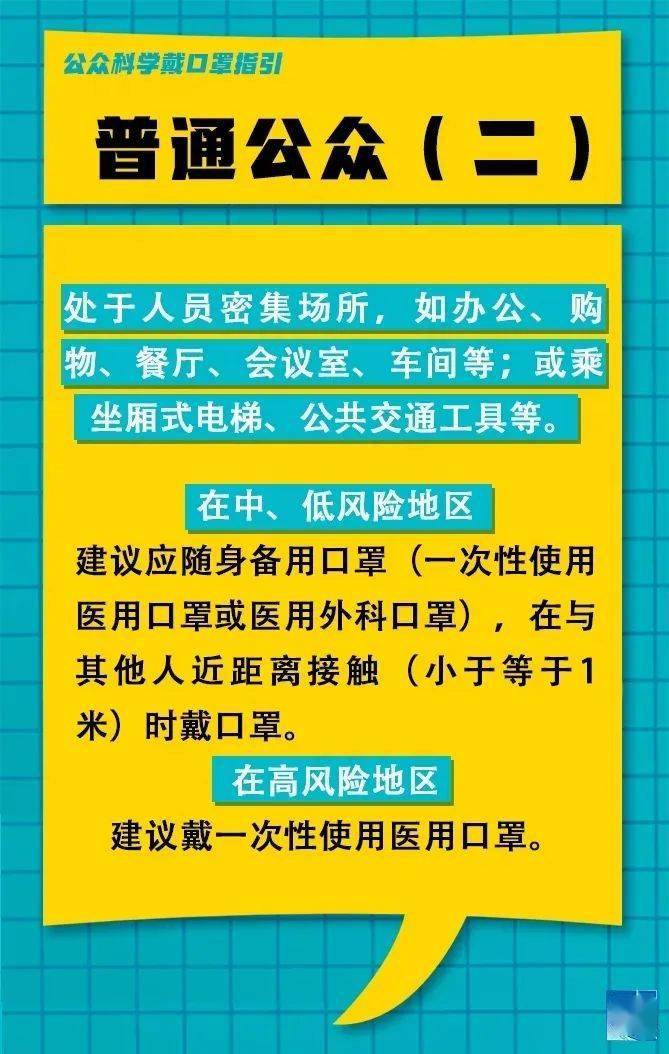 公众科学戴口罩指引

普通公众（二）

处于人员密集场所，如办公、购物、餐厅、会议室、车间等；或乘坐厢式电梯、公共交通工具等。

在中、低风险地区

建议应随身备用口罩（一次性使用医用口罩或医用外科口罩），在与其他人近距离接触（小于等于1米）时戴口罩。

在高风险地区

建议戴一次性使用医用口罩。